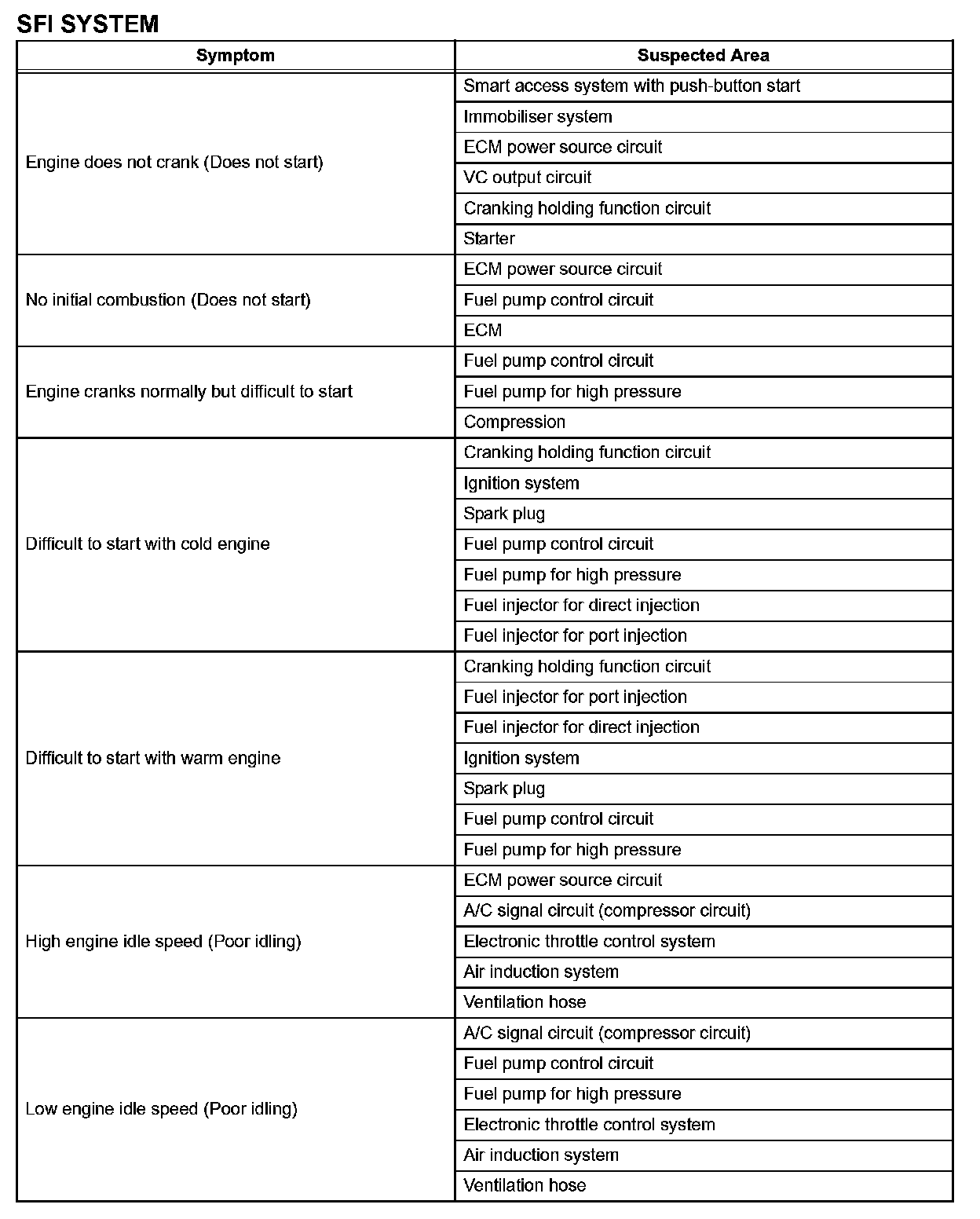 SFI SYSTEM

| Symptom | Suspected Area |
|---|---|
| Engine does not crank (Does not start) | Smart access system with push-button start |
| | Immobiliser system |
| | ECM power source circuit |
| | VC output circuit |
| | Cranking holding function circuit |
| | Starter |
| No initial combustion (Does not start) | ECM power source circuit |
| | Fuel pump control circuit |
| | ECM |
| Engine cranks normally but difficult to start | Fuel pump control circuit |
| | Fuel pump for high pressure |
| | Compression |
| Difficult to start with cold engine | Cranking holding function circuit |
| | Ignition system |
| | Spark plug |
| | Fuel pump control circuit |
| | Fuel pump for high pressure |
| | Fuel injector for direct injection |
| | Fuel injector for port injection |
| Difficult to start with warm engine | Cranking holding function circuit |
| | Fuel injector for port injection |
| | Fuel injector for direct injection |
| | Ignition system |
| | Spark plug |
| | Fuel pump control circuit |
| | Fuel pump for high pressure |
| High engine idle speed (Poor idling) | ECM power source circuit |
| | A/C signal circuit (compressor circuit) |
| | Electronic throttle control system |
| | Air induction system |
| | Ventilation hose |
| Low engine idle speed (Poor idling) | A/C signal circuit (compressor circuit) |
| | Fuel pump control circuit |
| | Fuel pump for high pressure |
| | Electronic throttle control system |
| | Air induction system |
| | Ventilation hose |